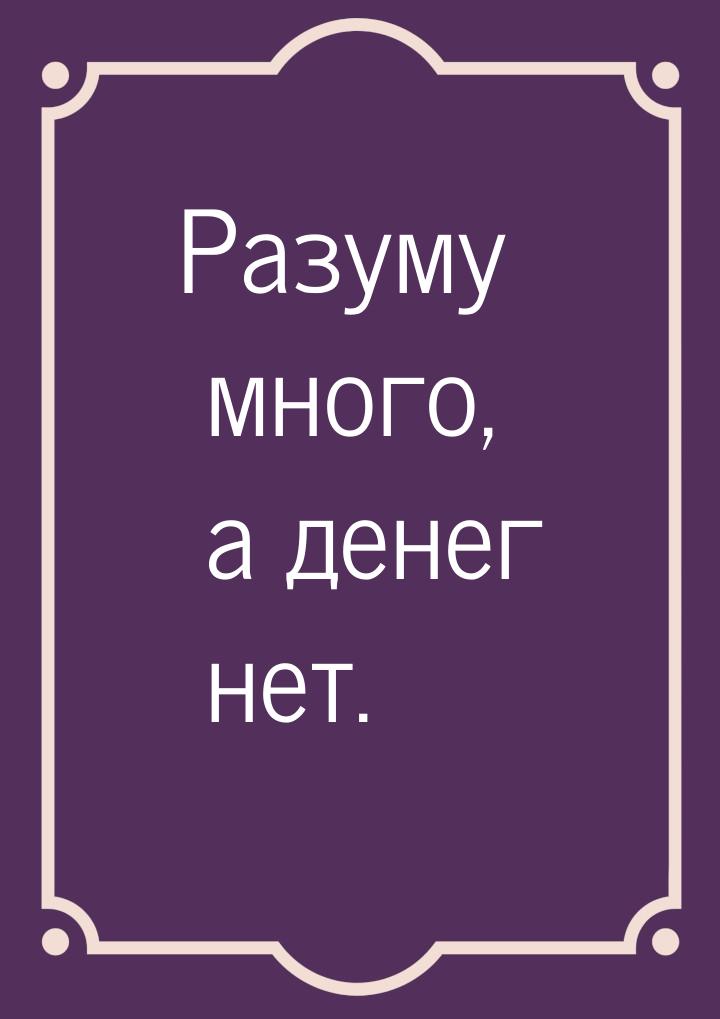 Разуму много, а денег нет.